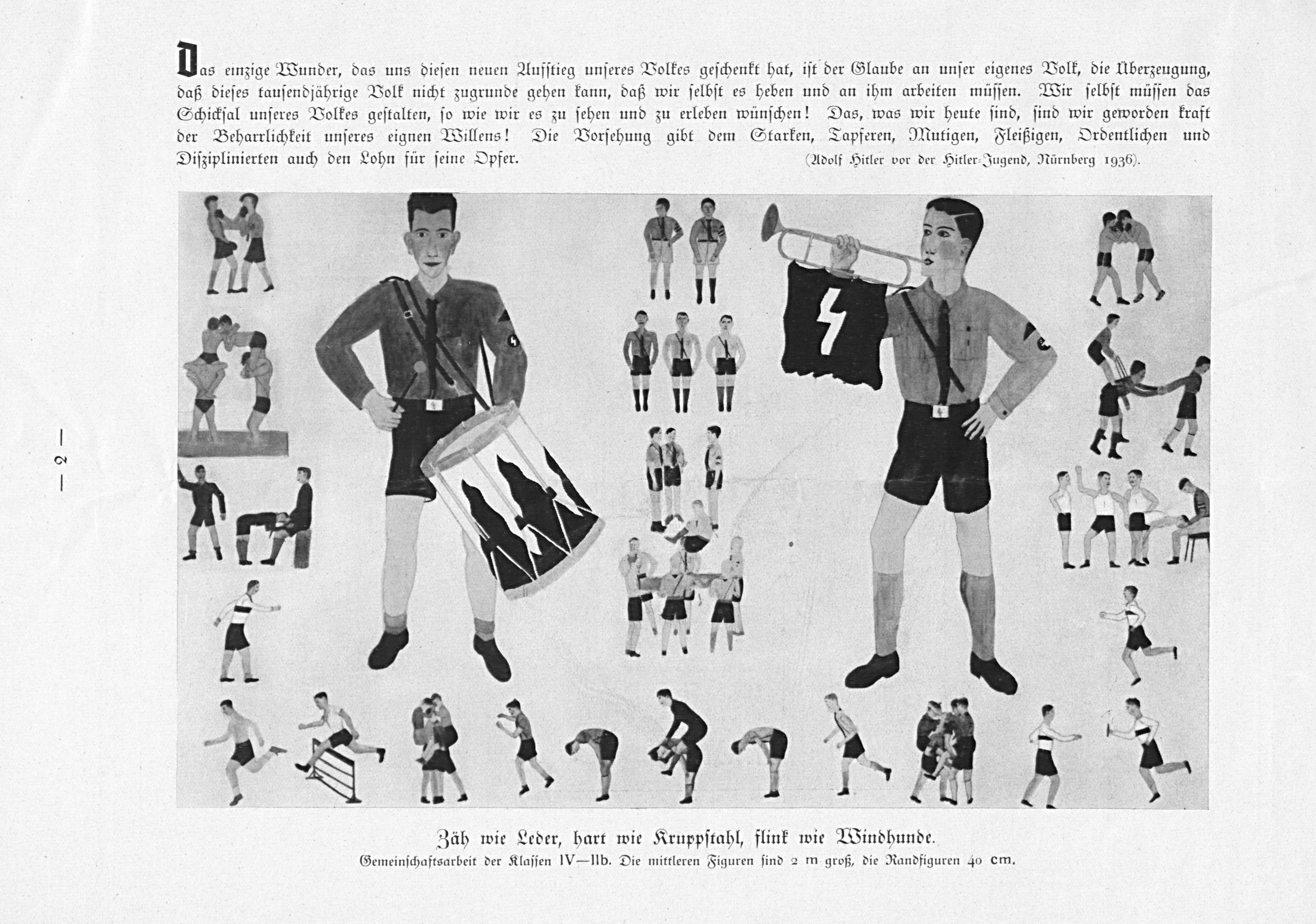 Das einzige Wunder, das uns diesen neuen Aufstieg unseres Volkes geschenkt hat, ist der Glaube an unser eigenes Volk, die Überzeugung, daß dieses tausendjährige Volk nicht zugrunde gehen kann, daß wir selbst es heben und an ihm arbeiten müssen. Wir selbst müssen das Schicksal unseres Volkes gestalten, so wie wir es zu sehen und zu erleben wünschen! Das, was wir heute sind, sind wir geworden kraft der Beharrlichkeit unseres eignen Willens! Die Vorsehung gibt dem Starken, Tapferen, Mutigen, Fleißigen, Ordentlichen und Disziplinierten auch den Lohn für seine Opfer. (Adolf Hitler vor der Hitler-Jugend, Nürnberg 1936).

— 2 —

Zäh wie Leder, hart wie Kruppstahl, flink wie Windhunde.

Gemeinschaftsarbeit der Klassen IV—IIb. Die mittleren Figuren sind 2 m groß, die Randfiguren 40 cm.